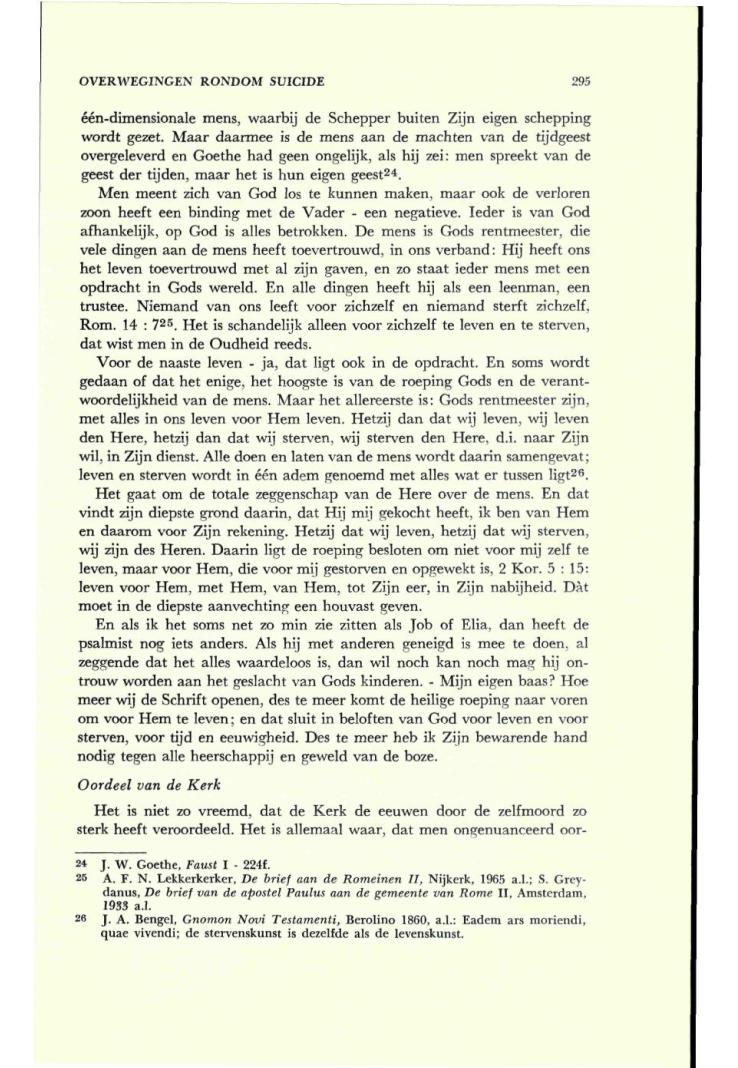 OVERWEGINGEN RONDOM SUICIDE 295

één-dimensionale mens, waarbij de Schepper buiten Zijn eigen schepping wordt gezet. Maar daarmee is de mens aan de machten van de tijdgeest overgeleverd en Goethe had geen ongelijk, als hij zei: men spreekt van de geest der tijden, maar het is hun eigen geest$^{24}$.

Men meent zich van God los te kunnen maken, maar ook de verloren zoon heeft een binding met de Vader - een negatieve. Ieder is van God afhankelijk, op God is alles betrokken. De mens is Gods rentmeester, die vele dingen aan de mens heeft toevertrouwd, in ons verband: Hij heeft ons het leven toevertrouwd met al zijn gaven, en zo staat ieder mens met een opdracht in Gods wereld. En alle dingen heeft hij als een leenman, een trustee. Niemand van ons leeft voor zichzelf en niemand sterft zichzelf, Rom. 14 : 7$^{25}$. Het is schandelijk alleen voor zichzelf te leven en te sterven, dat wist men in de Oudheid reeds.

Voor de naaste leven - ja, dat ligt ook in de opdracht. En soms wordt gedaan of dat het enige, het hoogste is van de roeping Gods en de verantwoordelijkheid van de mens. Maar het allereerste is: Gods rentmeester zijn, met alles in ons leven voor Hem leven. Hetzij dan dat wij leven, wij leven den Here, hetzij dan dat wij sterven, wij sterven den Here, d.i. naar Zijn wil, in Zijn dienst. Alle doen en laten van de mens wordt daarin samengevat; leven en sterven wordt in één adem genoemd met alles wat er tussen ligt$^{26}$.

Het gaat om de totale zeggenschap van de Here over de mens. En dat vindt zijn diepste grond daarin, dat Hij mij gekocht heeft, ik ben van Hem en daarom voor Zijn rekening. Hetzij dat wij leven, hetzij dat wij sterven, wij zijn des Heren. Daarin ligt de roeping besloten om niet voor mij zelf te leven, maar voor Hem, die voor mij gestorven en opgewekt is, 2 Kor. 5 : 15: leven voor Hem, met Hem, van Hem, tot Zijn eer, in Zijn nabijheid. Dàt moet in de diepste aanvechting een houvast geven.

En als ik het soms net zo min zie zitten als Job of Elia, dan heeft de psalmist nog iets anders. Als hij met anderen geneigd is mee te doen, al zeggende dat het alles waardeloos is, dan wil noch kan noch mag hij ontrouw worden aan het geslacht van Gods kinderen. - Mijn eigen baas? Hoe meer wij de Schrift openen, des te meer komt de heilige roeping naar voren om voor Hem te leven; en dat sluit in beloften van God voor leven en voor sterven, voor tijd en eeuwigheid. Des te meer heb ik Zijn bewarende hand nodig tegen alle heerschappij en geweld van de boze.

Oordeel van de Kerk

Het is niet zo vreemd, dat de Kerk de eeuwen door de zelfmoord zo sterk heeft veroordeeld. Het is allemaal waar, dat men ongenuanceerd oor-

24 J. W. Goethe, Faust I - 224f.
25 A. F. N. Lekkerkerker, De brief aan de Romeinen II, Nijkerk, 1965 a.l.; S. Greydanus, De brief van de apostel Paulus aan de gemeente van Rome II, Amsterdam, 1933 a.l.
26 J. A. Bengel, Gnomon Novi Testamenti, Berolino 1860, a.l.: Eadem ars moriendi, quae vivendi; de stervenskunst is dezelfde als de levenskunst.